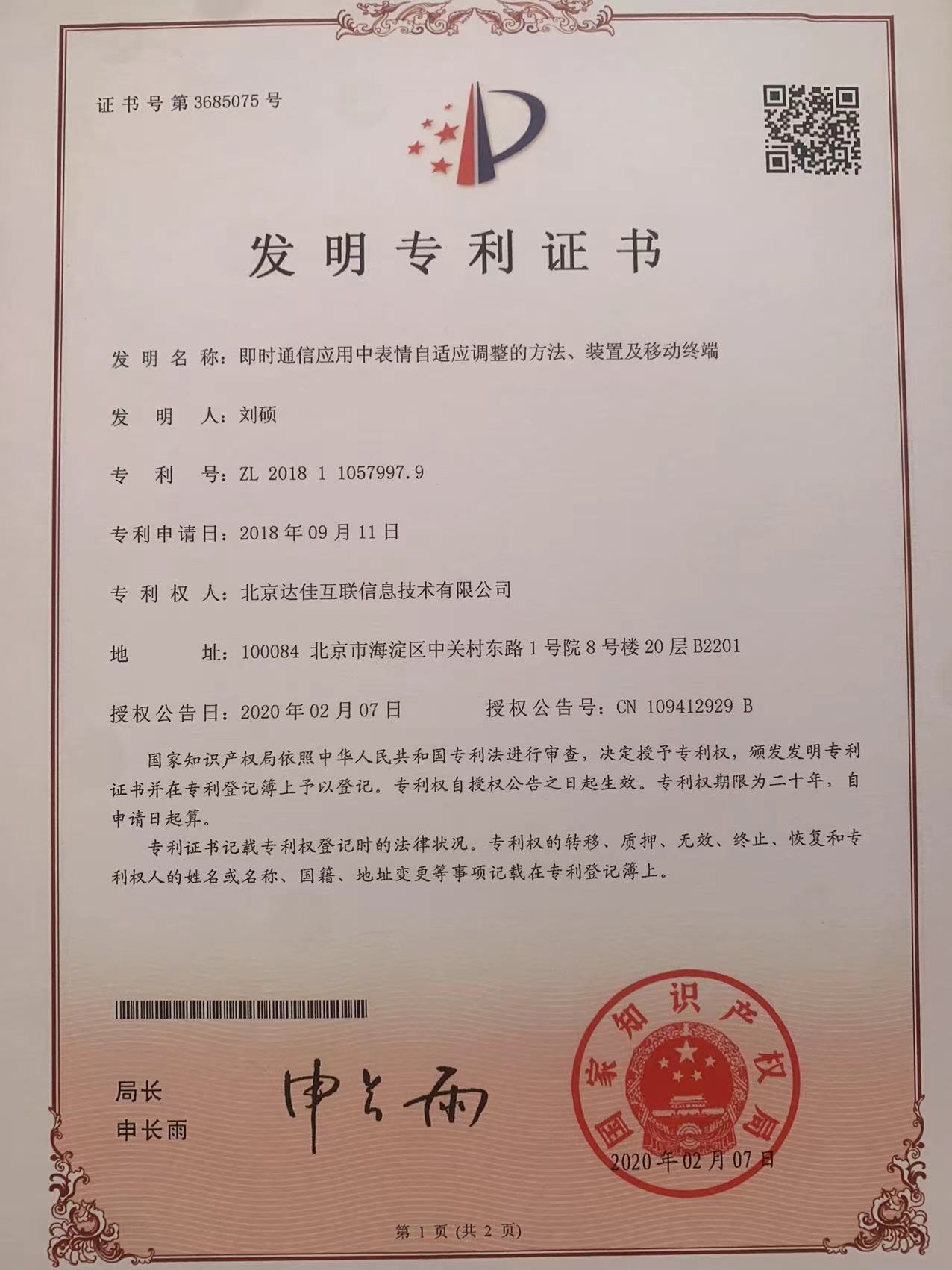 证书号第3685075号

发明专利证书

发明名称：即时通信应用中表情自适应调整的方法、装置及移动终端

发明人：刘硕

专利号：ZL 2018 1 1057997.9

专利申请日：2018年09月11日

专利权人：北京达佳互联信息技术有限公司

地址：100084 北京市海淀区中关村东路1号院8号楼20层B2201

授权公告日：2020年02月07日　　授权公告号：CN 109412929 B

国家知识产权局依照中华人民共和国专利法进行审查，决定授予专利权，颁发发明专利证书并在专利登记簿上予以登记。专利权自授权公告之日起生效。专利权期限为二十年，自申请日起算。

专利证书记载专利权登记时的法律状况。专利权的转移、质押、无效、终止、恢复和专利权人的姓名或名称、国籍、地址变更等事项记载在专利登记簿上。

局长
申长雨

申长雨

国家知识产权局

2020年02月07日

第1页（共2页）